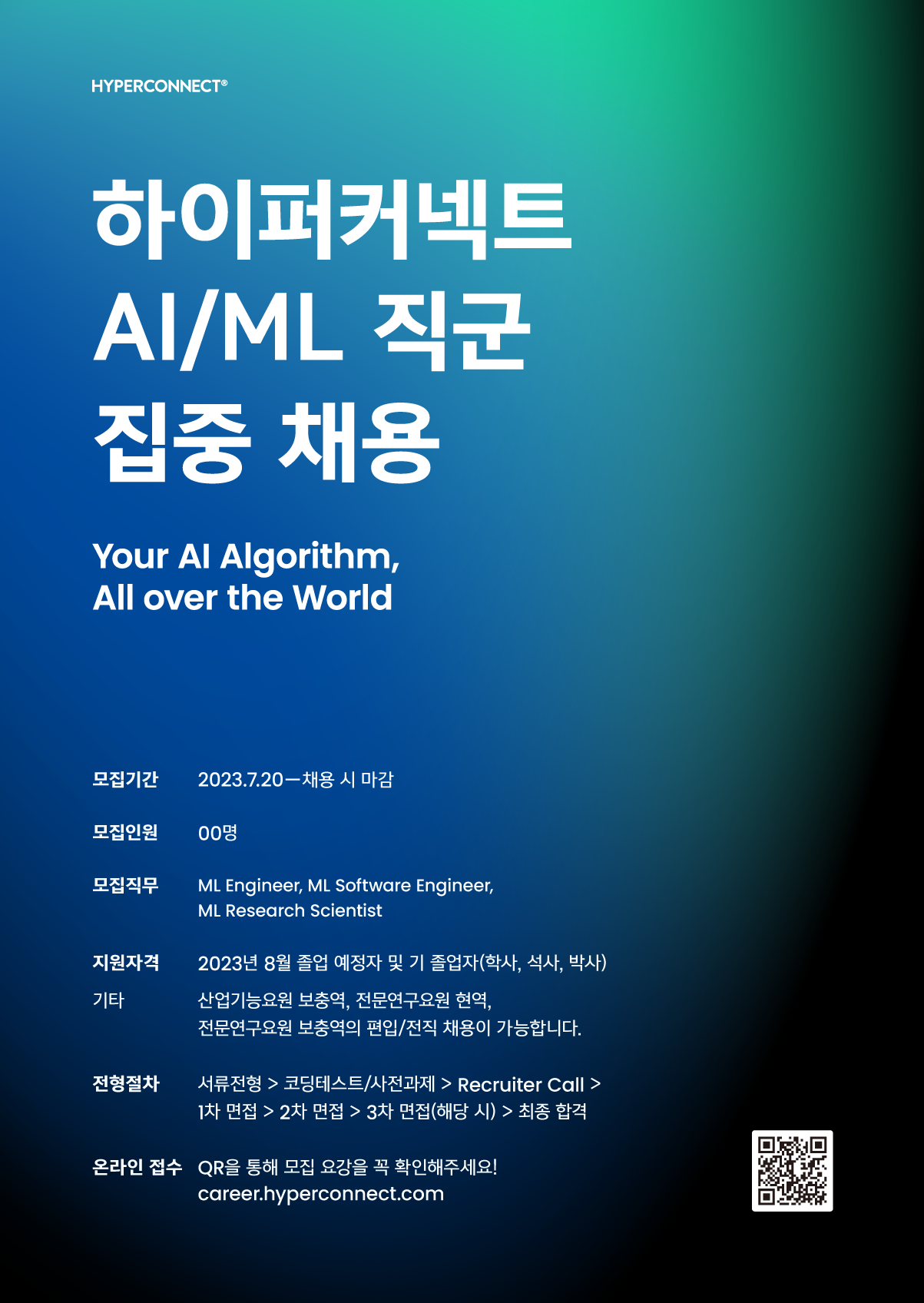 HYPERCONNECT®

하이퍼커넥트
AI/ML 직군
집중 채용

Your AI Algorithm,
All over the World

모집기간 2023.7.20—채용 시 마감

모집인원 00명

모집직무 ML Engineer, ML Software Engineer, ML Research Scientist

지원자격 2023년 8월 졸업 예정자 및 기 졸업자(학사, 석사, 박사)

기타 산업기능요원 보충역, 전문연구요원 현역, 전문연구요원 보충역의 편입/전직 채용이 가능합니다.

전형절차 서류전형 > 코딩테스트/사전과제 > Recruiter Call > 1차 면접 > 2차 면접 > 3차 면접(해당 시) > 최종 합격

온라인 접수 QR을 통해 모집 요강을 꼭 확인해주세요!
career.hyperconnect.com